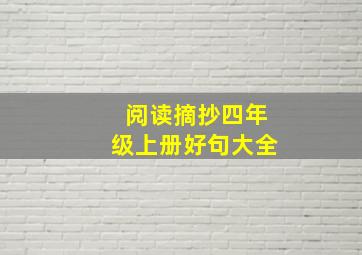 阅读摘抄四年级上册好句大全